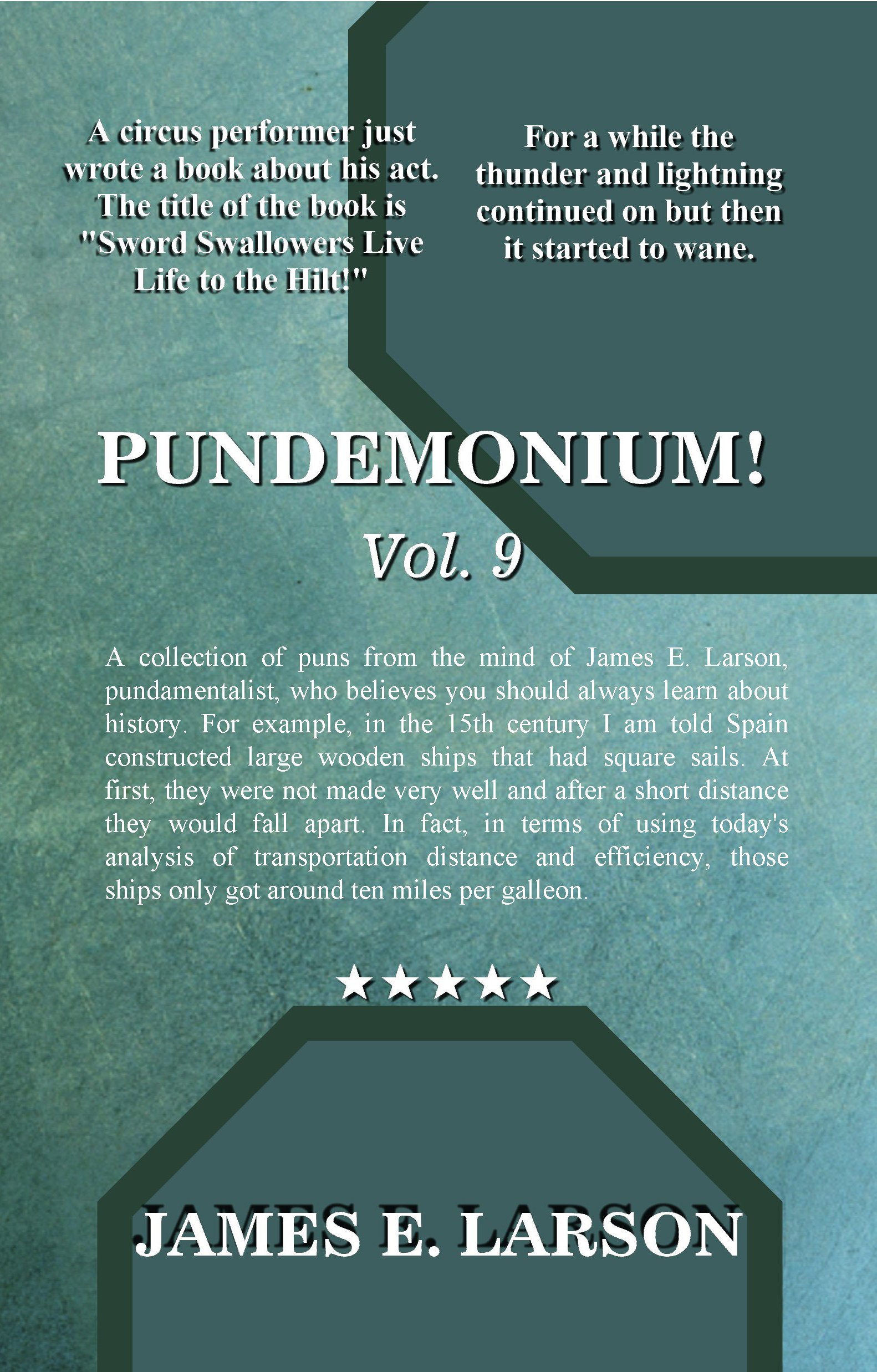 A circus performer just wrote a book about his act. The title of the book is "Sword Swallowers Live Life to the Hilt!"

For a while the thunder and lightning continued on but then it started to wane.

PUNDEMONIUM!

Vol. 9

A collection of puns from the mind of James E. Larson, pundamentalist, who believes you should always learn about history. For example, in the 15th century I am told Spain constructed large wooden ships that had square sails. At first, they were not made very well and after a short distance they would fall apart. In fact, in terms of using today's analysis of transportation distance and efficiency, those ships only got around ten miles per galleon.

★★★★★

JAMES E. LARSON